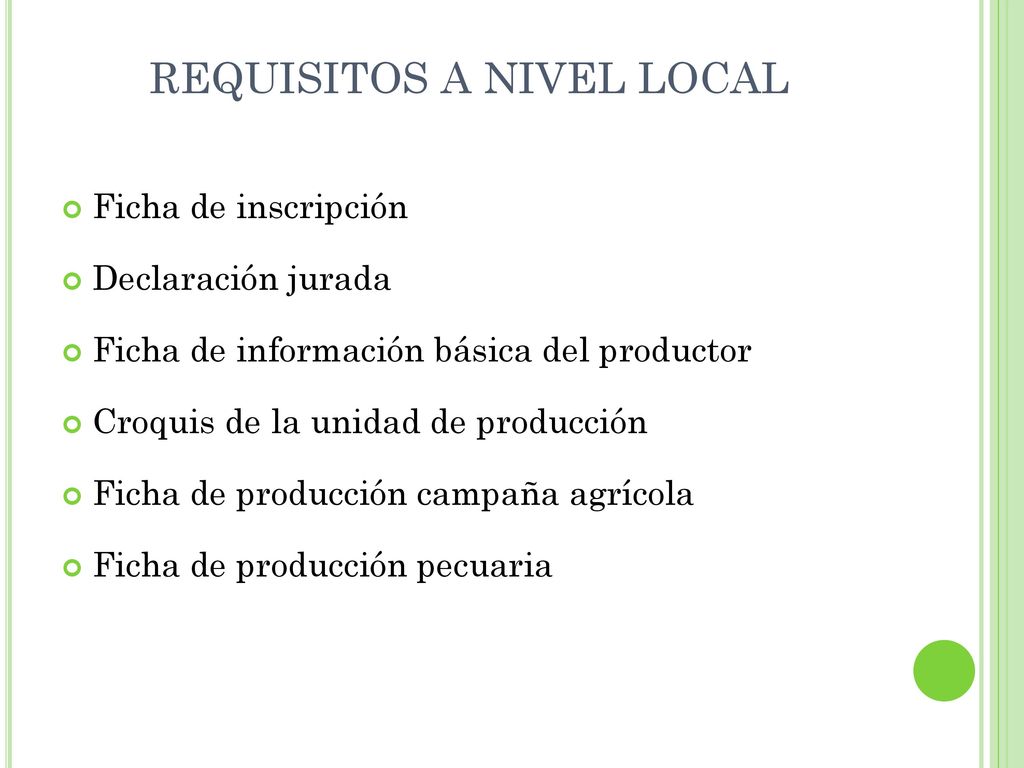 REQUISITOS A NIVEL LOCAL

Ficha de inscripción

Declaración jurada

Ficha de información básica del productor

Croquis de la unidad de producción

Ficha de producción campaña agrícola

Ficha de producción pecuaria